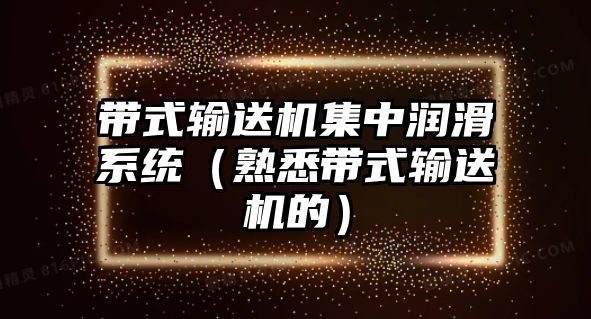 带式输送机集中润滑系统（熟悉带式输送机的）